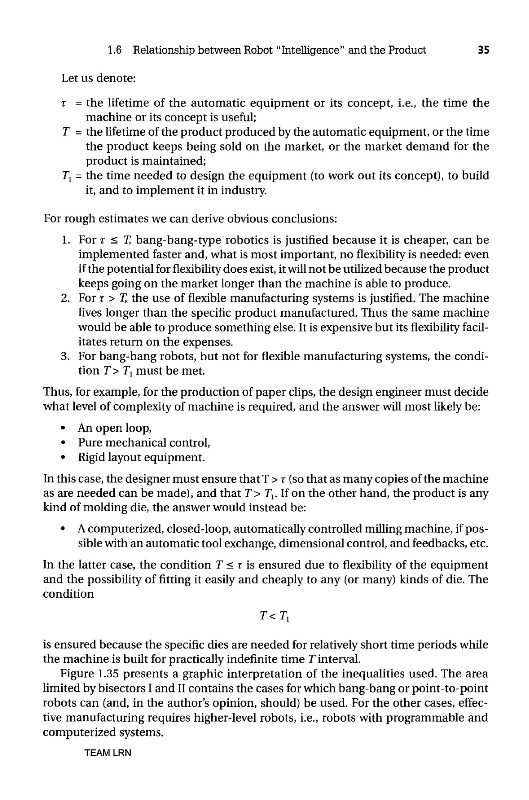 1.6 Relationship between Robot "Intelligence" and the Product 35

Let us denote:

$\tau$ = the lifetime of the automatic equipment or its concept, i.e., the time the machine or its concept is useful;
$T$ = the lifetime of the product produced by the automatic equipment, or the time the product keeps being sold on the market, or the market demand for the product is maintained;
$T_1$ = the time needed to design the equipment (to work out its concept), to build it, and to implement it in industry.

For rough estimates we can derive obvious conclusions:

1. For $\tau \leq T$, bang-bang-type robotics is justified because it is cheaper, can be implemented faster and, what is most important, no flexibility is needed: even if the potential for flexibility does exist, it will not be utilized because the product keeps going on the market longer than the machine is able to produce.
2. For $\tau > T$, the use of flexible manufacturing systems is justified. The machine lives longer than the specific product manufactured. Thus the same machine would be able to produce something else. It is expensive but its flexibility facilitates return on the expenses.
3. For bang-bang robots, but not for flexible manufacturing systems, the condition $T > T_1$ must be met.

Thus, for example, for the production of paper clips, the design engineer must decide what level of complexity of machine is required, and the answer will most likely be:

• An open loop,
• Pure mechanical control,
• Rigid layout equipment.

In this case, the designer must ensure that $T > \tau$ (so that as many copies of the machine as are needed can be made), and that $T > T_1$. If on the other hand, the product is any kind of molding die, the answer would instead be:

• A computerized, closed-loop, automatically controlled milling machine, if possible with an automatic tool exchange, dimensional control, and feedbacks, etc.

In the latter case, the condition $T \leq \tau$ is ensured due to flexibility of the equipment and the possibility of fitting it easily and cheaply to any (or many) kinds of die. The condition

$T < T_1$

is ensured because the specific dies are needed for relatively short time periods while the machine is built for practically indefinite time $T$ interval.

Figure 1.35 presents a graphic interpretation of the inequalities used. The area limited by bisectors I and II contains the cases for which bang-bang or point-to-point robots can (and, in the author's opinion, should) be used. For the other cases, effective manufacturing requires higher-level robots, i.e., robots with programmable and computerized systems.

TEAM LRN